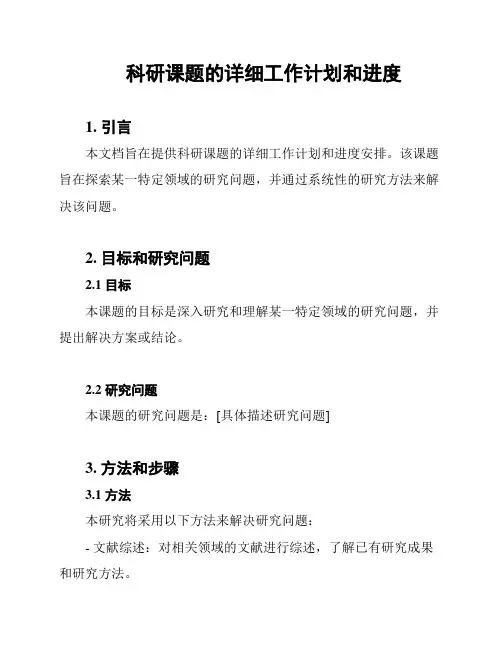 科研课题的详细工作计划和进度

1. 引言

本文档旨在提供科研课题的详细工作计划和进度安排。该课题旨在探索某一特定领域的研究问题，并通过系统性的研究方法来解决该问题。

2. 目标和研究问题

2.1 目标

本课题的目标是深入研究和理解某一特定领域的研究问题，并提出解决方案或结论。

2.2 研究问题

本课题的研究问题是：[具体描述研究问题]

3. 方法和步骤

3.1 方法

本研究将采用以下方法来解决研究问题：

- 文献综述：对相关领域的文献进行综述，了解已有研究成果和研究方法。